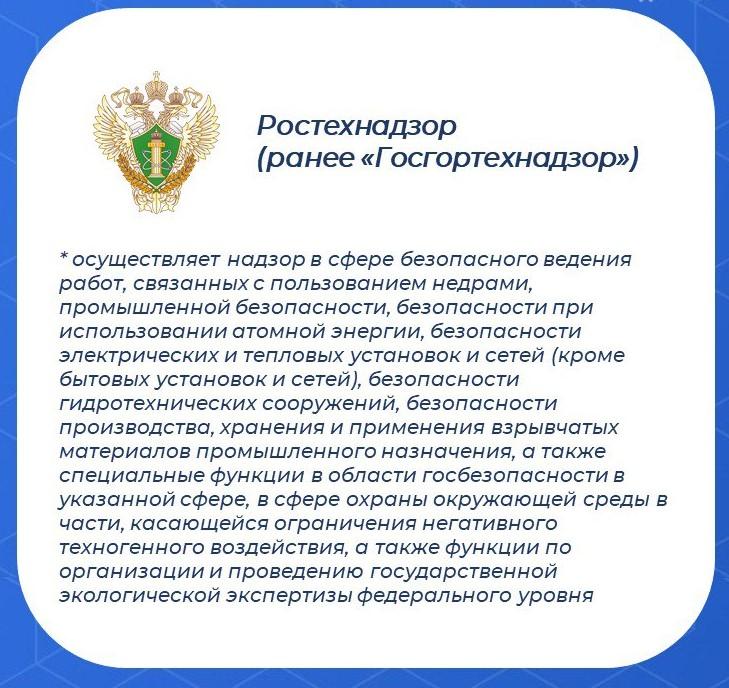 Ростехнадзор
(ранее «Госгортехнадзор»)

* осуществляет надзор в сфере безопасного ведения работ, связанных с пользованием недрами, промышленной безопасности, безопасности при использовании атомной энергии, безопасности электрических и тепловых установок и сетей (кроме бытовых установок и сетей), безопасности гидротехнических сооружений, безопасности производства, хранения и применения взрывчатых материалов промышленного назначения, а также специальные функции в области госбезопасности в указанной сфере, в сфере охраны окружающей среды в части, касающейся ограничения негативного техногенного воздействия, а также функции по организации и проведению государственной экологической экспертизы федерального уровня